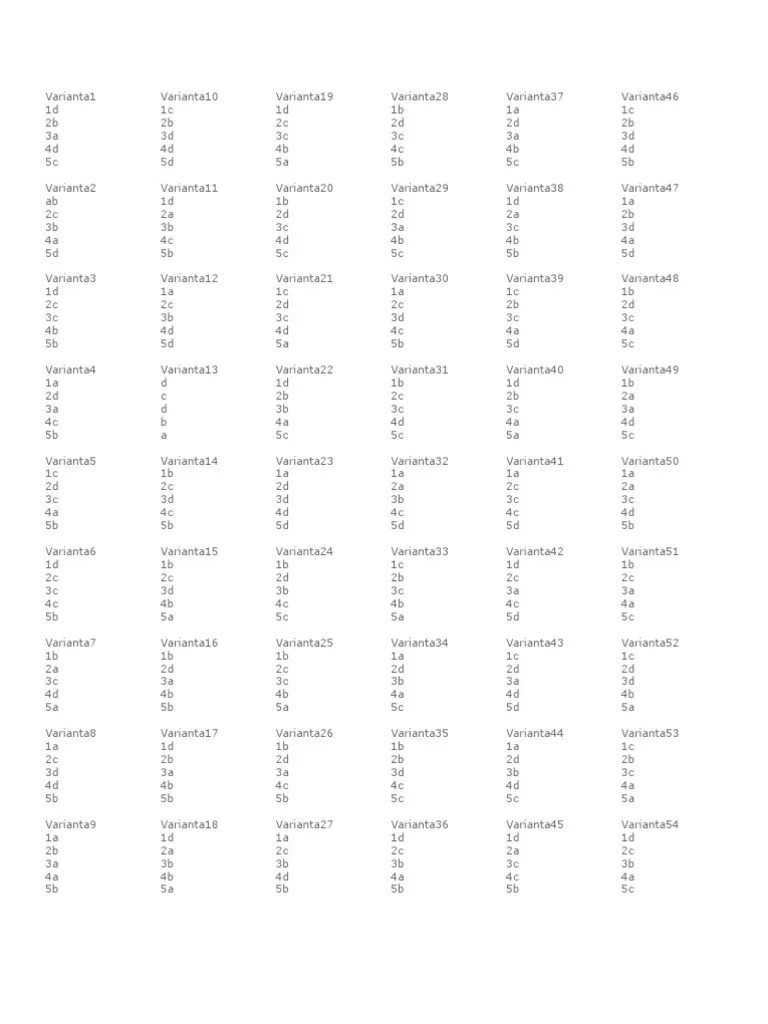 Varianta1
1d
2b
3a
4d
5c

Varianta2
ab
2c
3b
4a
5d

Varianta3
1d
2c
3c
4b
5b

Varianta4
1a
2d
3a
4c
5b

Varianta5
1c
2d
3c
4a
5b

Varianta6
1d
2c
3c
4c
5b

Varianta7
1b
2a
3c
4d
5a

Varianta8
1a
2c
3d
4d
5b

Varianta9
1a
2b
3a
4a
5b

Varianta10
1c
2b
3d
4d
5d

Varianta11
1d
2a
3b
4c
5b

Varianta12
1a
2c
3b
4d
5d

Varianta13
d
c
d
b
a

Varianta14
1b
2c
3d
4c
5b

Varianta15
1b
2c
3d
4b
5a

Varianta16
1b
2d
3a
4b
5b

Varianta17
1d
2b
3a
4b
5b

Varianta18
1d
2a
3b
4b
5a

Varianta19
1d
2c
3c
4b
5a

Varianta20
1b
2d
3c
4d
5c

Varianta21
1c
2d
3c
4d
5a

Varianta22
1d
2b
3b
4a
5c

Varianta23
1a
2d
3d
4d
5d

Varianta24
1b
2d
3b
4c
5c

Varianta25
1b
2c
3c
4b
5a

Varianta26
1b
2d
3a
4c
5b

Varianta27
1a
2c
3b
4d
5b

Varianta28
1b
2d
3c
4c
5b

Varianta29
1c
2d
3a
4b
5c

Varianta30
1a
2c
3d
4c
5b

Varianta31
1b
2c
3c
4d
5c

Varianta32
1a
2a
3b
4c
5d

Varianta33
1c
2b
3c
4b
5a

Varianta34
1a
2d
3b
4a
5c

Varianta35
1b
2b
3d
4c
5c

Varianta36
1d
2c
3b
4a
5b

Varianta37
1a
2d
3a
4b
5c

Varianta38
1d
2a
3c
4b
5b

Varianta39
1c
2b
3c
4a
5d

Varianta40
1d
2b
3c
4a
5a

Varianta41
1a
2c
3c
4c
5d

Varianta42
1d
2c
3a
4c
5d

Varianta43
1c
2d
3a
4d
5d

Varianta44
1a
2d
3b
4d
5c

Varianta45
1d
2a
3c
4c
5b

Varianta46
1c
2b
3d
4d
5b

Varianta47
1a
2b
3d
4a
5d

Varianta48
1b
2d
3c
4a
5c

Varianta49
1b
2a
3a
4d
5c

Varianta50
1a
2a
3c
4d
5b

Varianta51
1b
2c
3a
4a
5c

Varianta52
1c
2d
3d
4b
5a

Varianta53
1c
2b
3c
4a
5a

Varianta54
1d
2c
3b
4a
5c